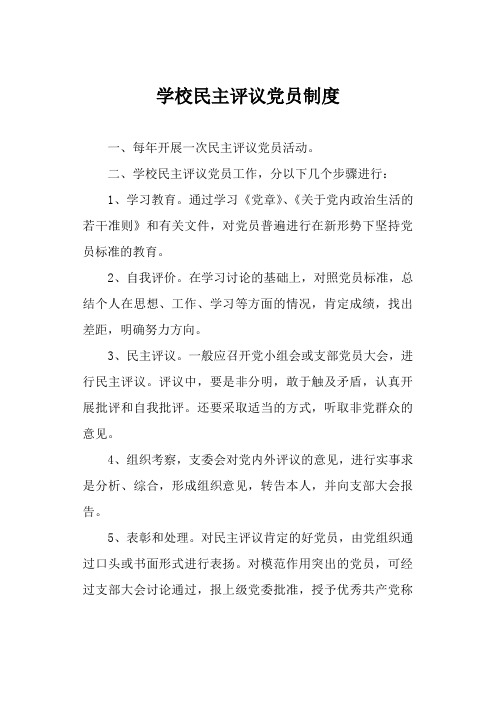 学校民主评议党员制度

一、每年开展一次民主评议党员活动。

二、学校民主评议党员工作，分以下几个步骤进行：

1、学习教育。通过学习《党章》、《关于党内政治生活的若干准则》和有关文件，对党员普遍进行在新形势下坚持党员标准的教育。

2、自我评价。在学习讨论的基础上，对照党员标准，总结个人在思想、工作、学习等方面的情况，肯定成绩，找出差距，明确努力方向。

3、民主评议。一般应召开党小组会或支部党员大会，进行民主评议。评议中，要是非分明，敢于触及矛盾，认真开展批评和自我批评。还要采取适当的方式，听取非党群众的意见。

4、组织考察，支委会对党内外评议的意见，进行实事求是分析、综合，形成组织意见，转告本人，并向支部大会报告。

5、表彰和处理。对民主评议肯定的好党员，由党组织通过口头或书面形式进行表扬。对模范作用突出的党员，可经过支部大会讨论通过，报上级党委批准，授予优秀共产党称